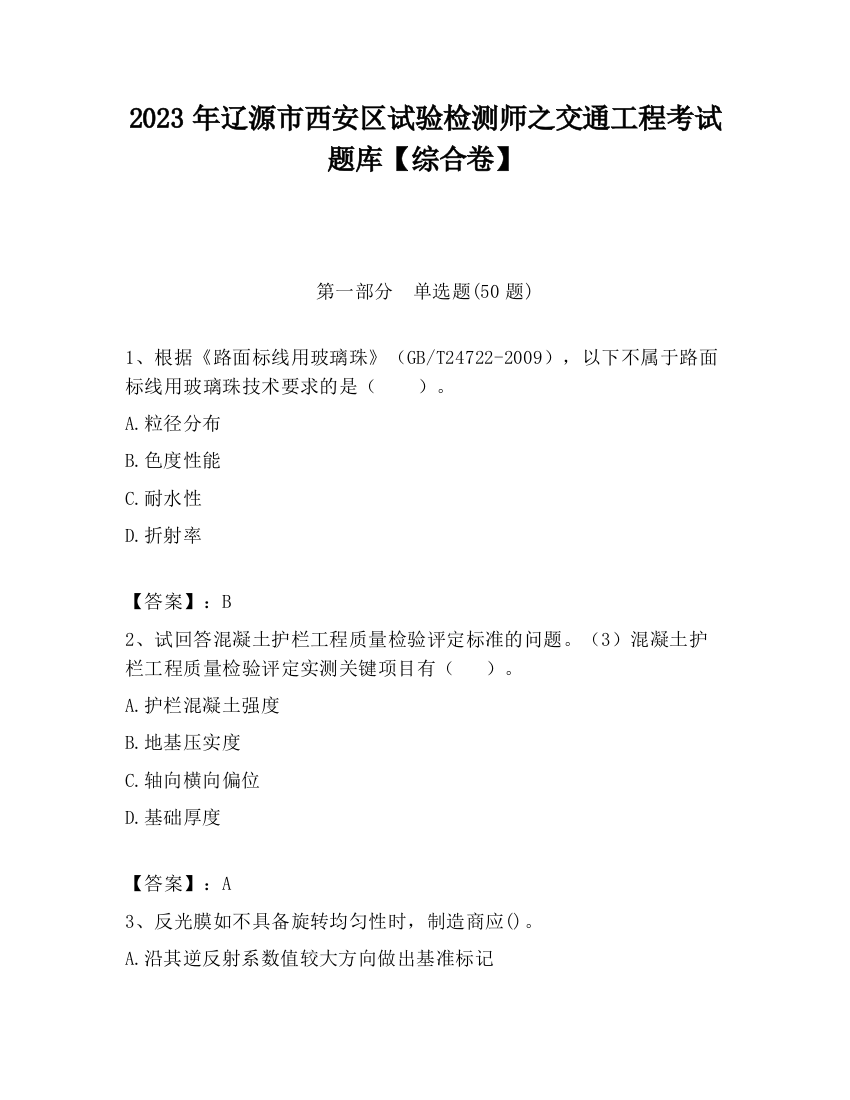 2023 年辽源市西安区试验检测师之交通工程考试题库【综合卷】

第一部分　单选题(50 题)

1、根据《路面标线用玻璃珠》（GB/T24722-2009），以下不属于路面标线用玻璃珠技术要求的是（　　）。

A.粒径分布

B.色度性能

C.耐水性

D.折射率

【答案】：B

2、试回答混凝土护栏工程质量检验评定标准的问题。（3）混凝土护栏工程质量检验评定实测关键项目有（　　）。

A.护栏混凝土强度

B.地基压实度

C.轴向横向偏位

D.基础厚度

【答案】：A

3、反光膜如不具备旋转均匀性时，制造商应()。

A.沿其逆反射系数值较大方向做出基准标记